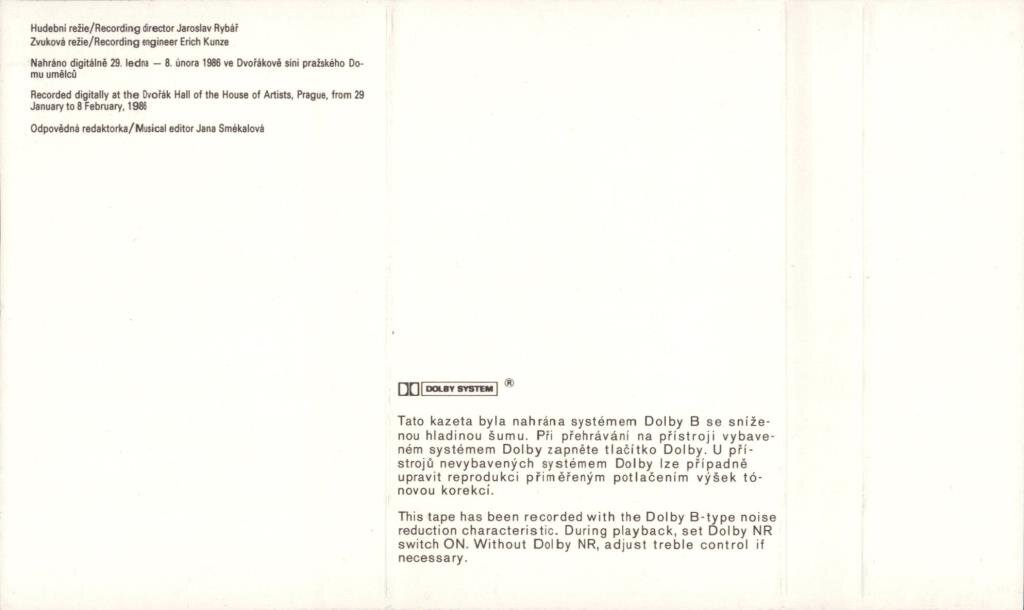 Hudební režie/Recording director Jaroslav Rybář
Zvuková režie/Recording engineer Erich Kunze

Nahráno digitálně 29. ledna — 8. února 1986 ve Dvořákově síni pražského Domu umělců

Recorded digitally at the Dvořák Hall of the House of Artists, Prague, from 29 January to 8 February, 1986

Odpovědná redaktorka/Musical editor Jana Smékalová

DOLBY SYSTEM ®

Tato kazeta byla nahrána systémem Dolby B se sníženou hladinou šumu. Při přehrávání na přístroji vybaveném systémem Dolby zapněte tlačítko Dolby. U přístrojů nevybavených systémem Dolby lze případně upravit reprodukci přiměřeným potlačením výšek tónovou korekcí.

This tape has been recorded with the Dolby B-type noise reduction characteristic. During playback, set Dolby NR switch ON. Without Dolby NR, adjust treble control if necessary.